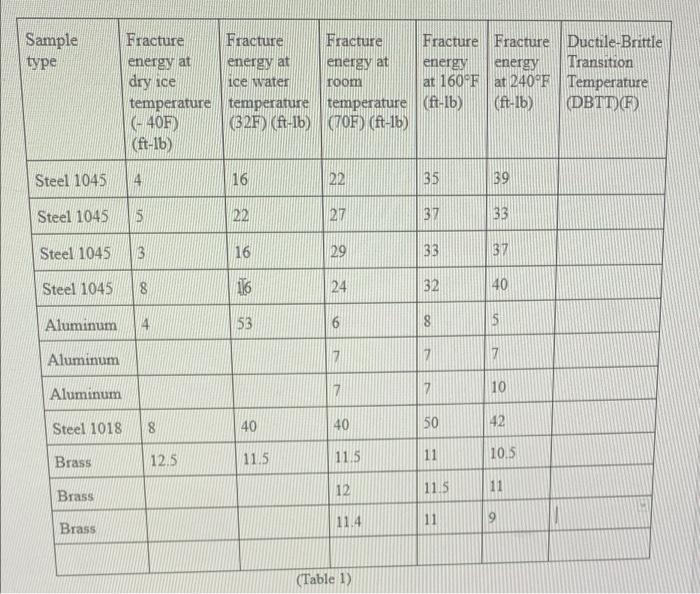 | Sample type | Fracture energy at dry ice temperature (- 40F) (ft-lb) | Fracture energy at ice water temperature (32F) (ft-lb) | Fracture energy at room temperature (70F) (ft-lb) | Fracture energy at 160°F (ft-lb) | Fracture energy at 240°F (ft-lb) | Ductile-Brittle Transition Temperature (DBTT)(F) |
|---|---|---|---|---|---|---|
| Steel 1045 | 4 | 16 | 22 | 35 | 39 | |
| Steel 1045 | 5 | 22 | 27 | 37 | 33 | |
| Steel 1045 | 3 | 16 | 29 | 33 | 37 | |
| Steel 1045 | 8 | 16 | 24 | 32 | 40 | |
| Aluminum | 4 | 53 | 6 | 8 | 5 | |
| Aluminum | | | 7 | 7 | 7 | |
| Aluminum | | | 7 | 7 | 10 | |
| Steel 1018 | 8 | 40 | 40 | 50 | 42 | |
| Brass | 12.5 | 11.5 | 11.5 | 11 | 10.5 | |
| Brass | | | 12 | 11.5 | 11 | |
| Brass | | | 11.4 | 11 | 9 | |
| | | | | | | |

(Table 1)